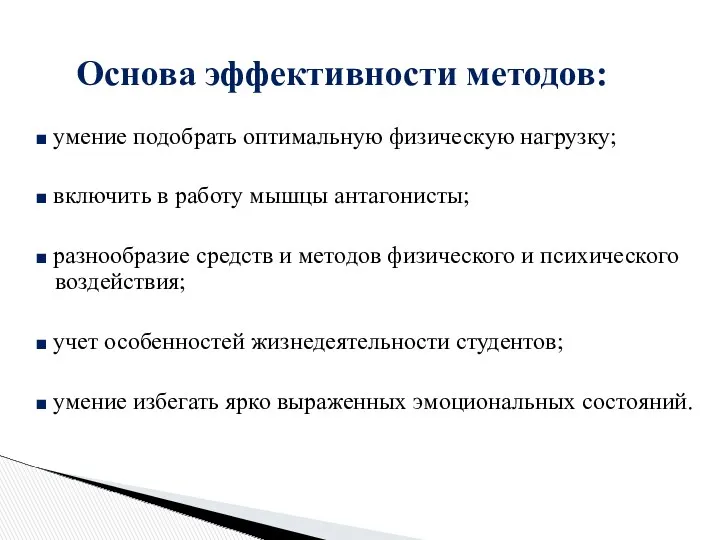 Основа эффективности методов:

■ умение подобрать оптимальную физическую нагрузку;

■ включить в работу мышцы антагонисты;

■ разнообразие средств и методов физического и психического воздействия;

■ учет особенностей жизнедеятельности студентов;

■ умение избегать ярко выраженных эмоциональных состояний.